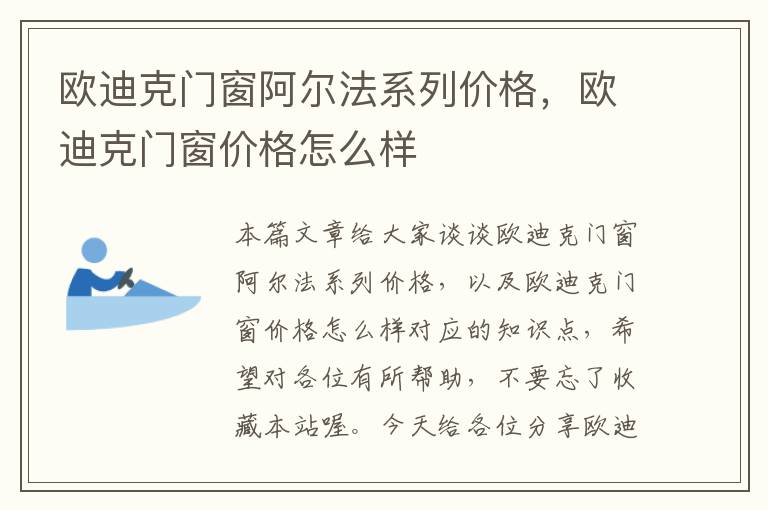 欧迪克门窗阿尔法系列价格，欧迪克门窗价格怎么样

本篇文章给大家谈谈欧迪克门窗阿尔法系列价格，以及欧迪克门窗价格怎么样对应的知识点，希望对各位有所帮助，不要忘了收藏本站喔。今天给各位分享欧迪